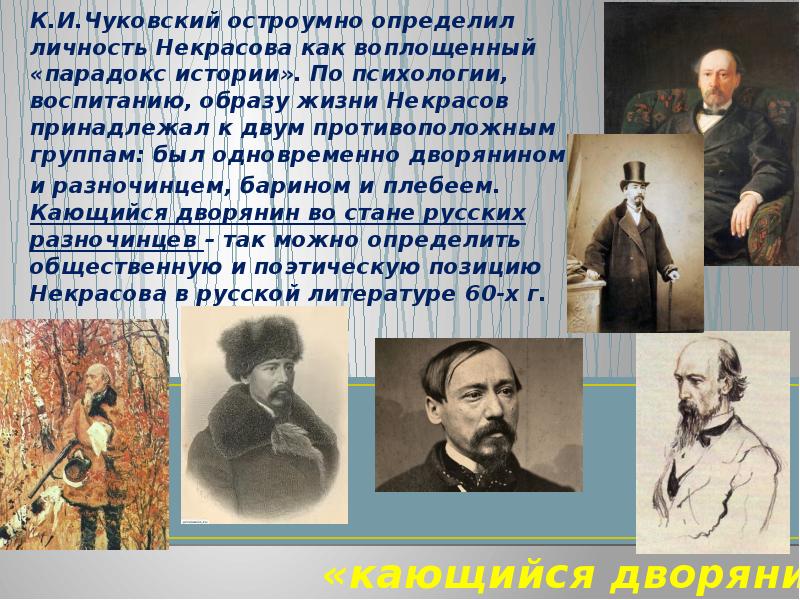 К.И.Чуковский остроумно определил личность Некрасова как воплощенный «парадокс истории». По психологии, воспитанию, образу жизни Некрасов принадлежал к двум противоположным группам: был одновременно дворянином и разночинцем, барином и плебеем. Кающийся дворянин во стане русских разночинцев – так можно определить общественную и поэтическую позицию Некрасова в русской литературе 60-х г.

«кающийся дворяни